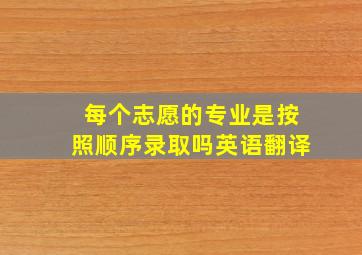 每个志愿的专业是按照顺序录取吗英语翻译